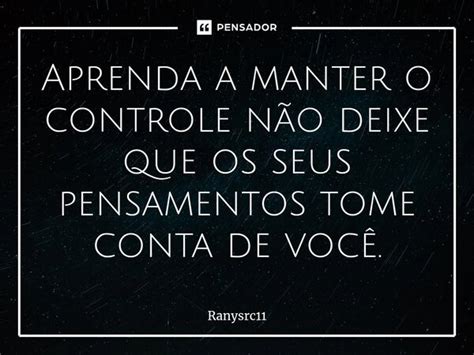 PENSADOR

Aprenda a manter o controle não deixe que os seus pensamentos tome conta de você.

Ranysrc11